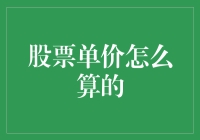 股票单价怎么算的